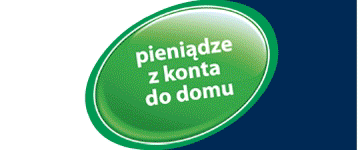 pieniądze
z konta
do domu